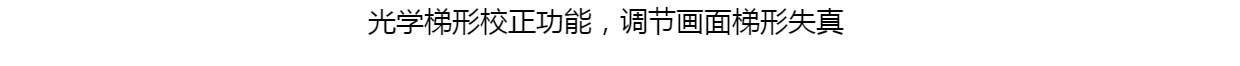 光学梯形校正功能，调节画面梯形失真